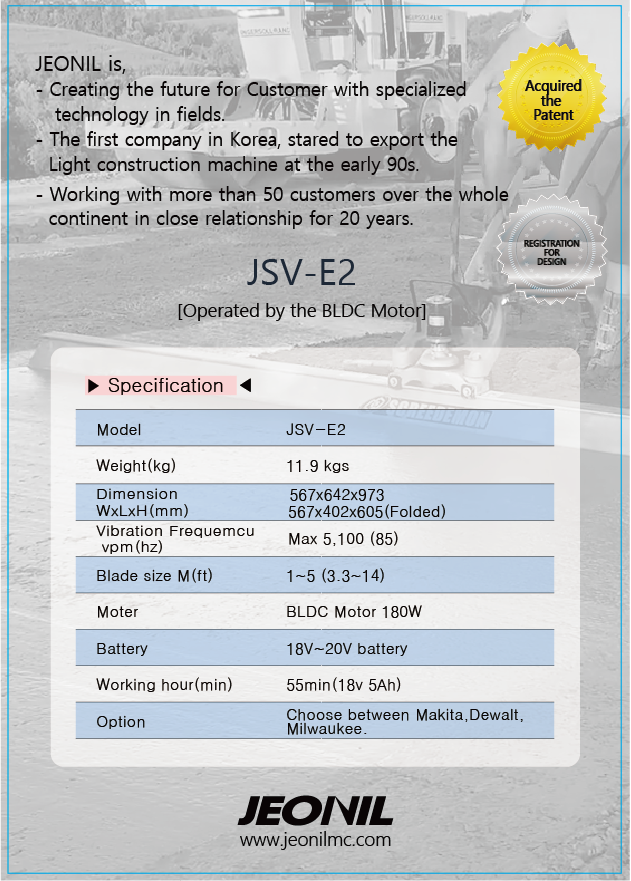 JEONIL is,
- Creating the future for Customer with specialized technology in fields.
- The first company in Korea, stared to export the Light construction machine at the early 90s.
- Working with more than 50 customers over the whole continent in close relationship for 20 years.

Acquired the Patent

REGISTRATION FOR DESIGN

JSV-E2
[Operated by the BLDC Motor]

▶ Specification ◀

| Model | JSV-E2 |
|---|---|
| Weight(kg) | 11.9 kgs |
| Dimension WxLxH(mm) | 567x642x973 567x402x605(Folded) |
| Vibration Frequemcu vpm(hz) | Max 5,100 (85) |
| Blade size M(ft) | 1~5 (3.3~14) |
| Moter | BLDC Motor 180W |
| Battery | 18V~20V battery |
| Working hour(min) | 55min(18v 5Ah) |
| Option | Choose between Makita,Dewalt, Milwaukee. |

JEONIL
www.jeonilmc.com